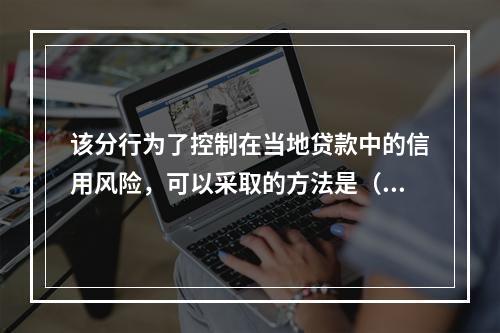 该分行为了控制在当地贷款中的信用风险，可以采取的方法是（...